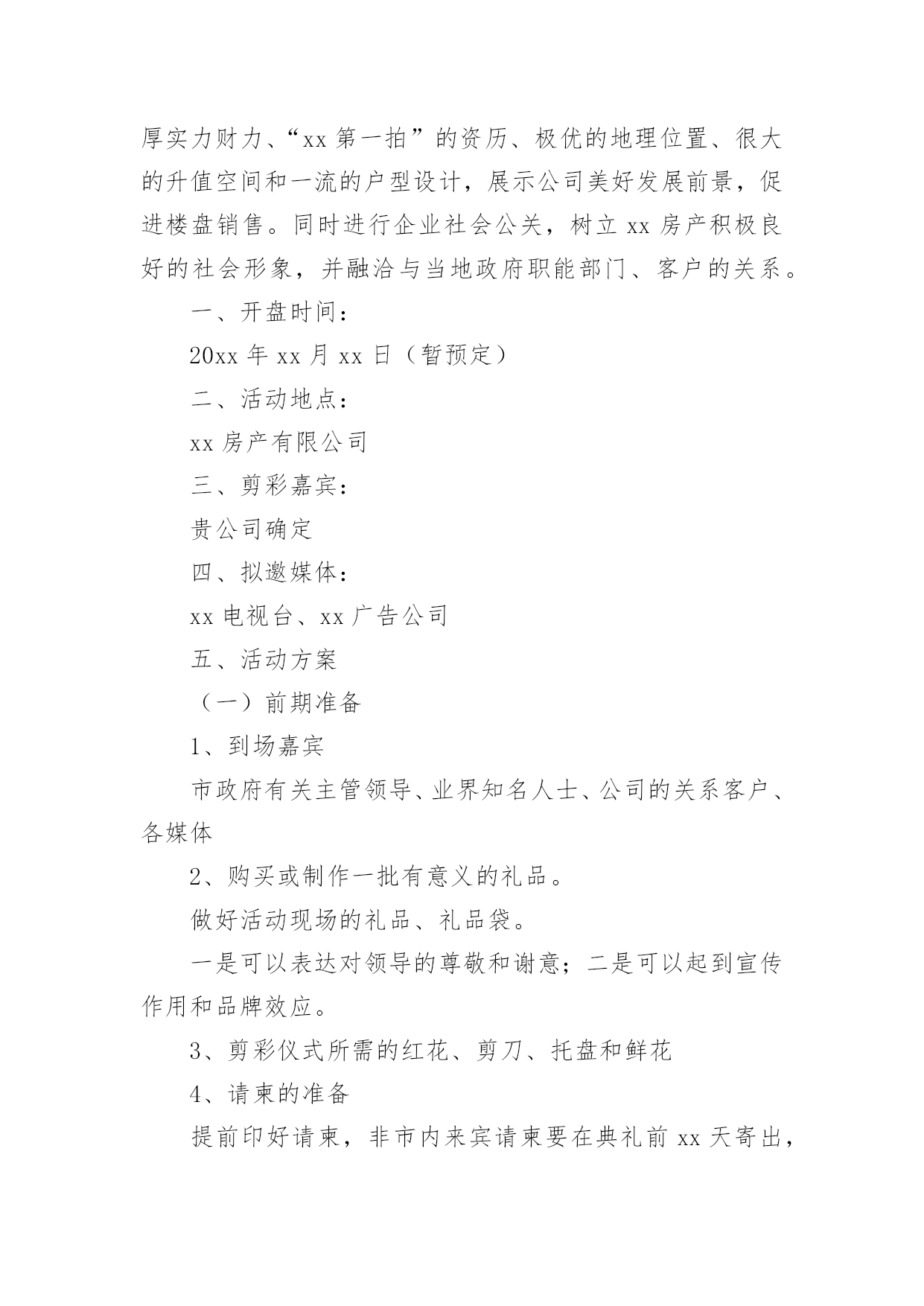 厚实力财力、“xx 第一拍”的资历、极优的地理位置、很大的升值空间和一流的户型设计，展示公司美好发展前景，促进楼盘销售。同时进行企业社会公关，树立 xx 房产积极良好的社会形象，并融洽与当地政府职能部门、客户的关系。

一、开盘时间：

20xx 年 xx 月 xx 日（暂预定）

二、活动地点：

xx 房产有限公司

三、剪彩嘉宾：

贵公司确定

四、拟邀媒体：

xx 电视台、xx 广告公司

五、活动方案

（一）前期准备

1、到场嘉宾

市政府有关主管领导、业界知名人士、公司的关系客户、各媒体

2、购买或制作一批有意义的礼品。

做好活动现场的礼品、礼品袋。

一是可以表达对领导的尊敬和谢意；二是可以起到宣传作用和品牌效应。

3、剪彩仪式所需的红花、剪刀、托盘和鲜花

4、请柬的准备

提前印好请柬，非市内来宾请柬要在典礼前 xx 天寄出，